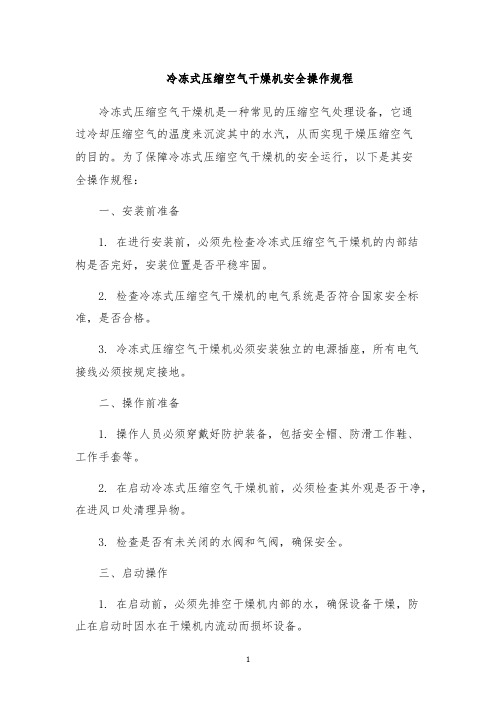 冷冻式压缩空气干燥机安全操作规程

冷冻式压缩空气干燥机是一种常见的压缩空气处理设备，它通过冷却压缩空气的温度来沉淀其中的水汽，从而实现干燥压缩空气的目的。为了保障冷冻式压缩空气干燥机的安全运行，以下是其安全操作规程：

一、安装前准备

1. 在进行安装前，必须先检查冷冻式压缩空气干燥机的内部结构是否完好，安装位置是否平稳牢固。

2. 检查冷冻式压缩空气干燥机的电气系统是否符合国家安全标准，是否合格。

3. 冷冻式压缩空气干燥机必须安装独立的电源插座，所有电气接线必须按规定接地。

二、操作前准备

1. 操作人员必须穿戴好防护装备，包括安全帽、防滑工作鞋、工作手套等。

2. 在启动冷冻式压缩空气干燥机前，必须检查其外观是否干净，在进风口处清理异物。

3. 检查是否有未关闭的水阀和气阀，确保安全。

三、启动操作

1. 在启动前，必须先排空干燥机内部的水，确保设备干燥，防止在启动时因水在干燥机内流动而损坏设备。

1